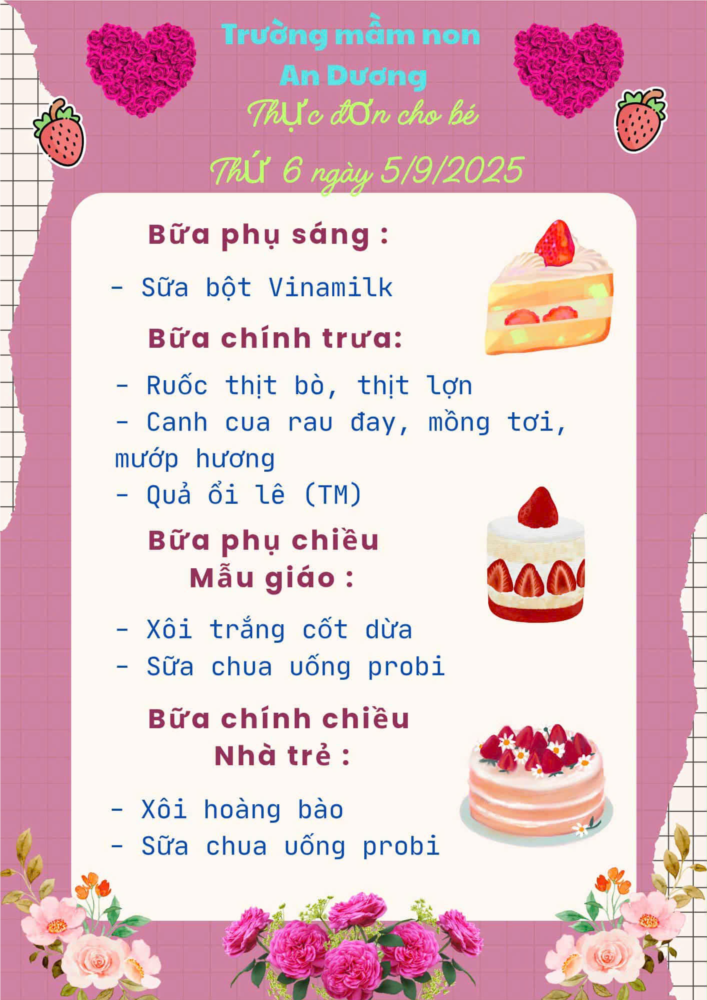 Trường mầm non
An Dương
Thực đơn cho bé
Thứ 6 ngày 5/9/2025

Bữa phụ sáng :

- Sữa bột Vinamilk

Bữa chính trưa:

- Ruốc thịt bò, thịt lợn
- Canh cua rau đay, mồng tơi, mướp hương
- Quả ổi lê (TM)

Bữa phụ chiều
Mẫu giáo :

- Xôi trắng cốt dừa
- Sữa chua uống probi

Bữa chính chiều
Nhà trẻ :

- Xôi hoàng bào
- Sữa chua uống probi